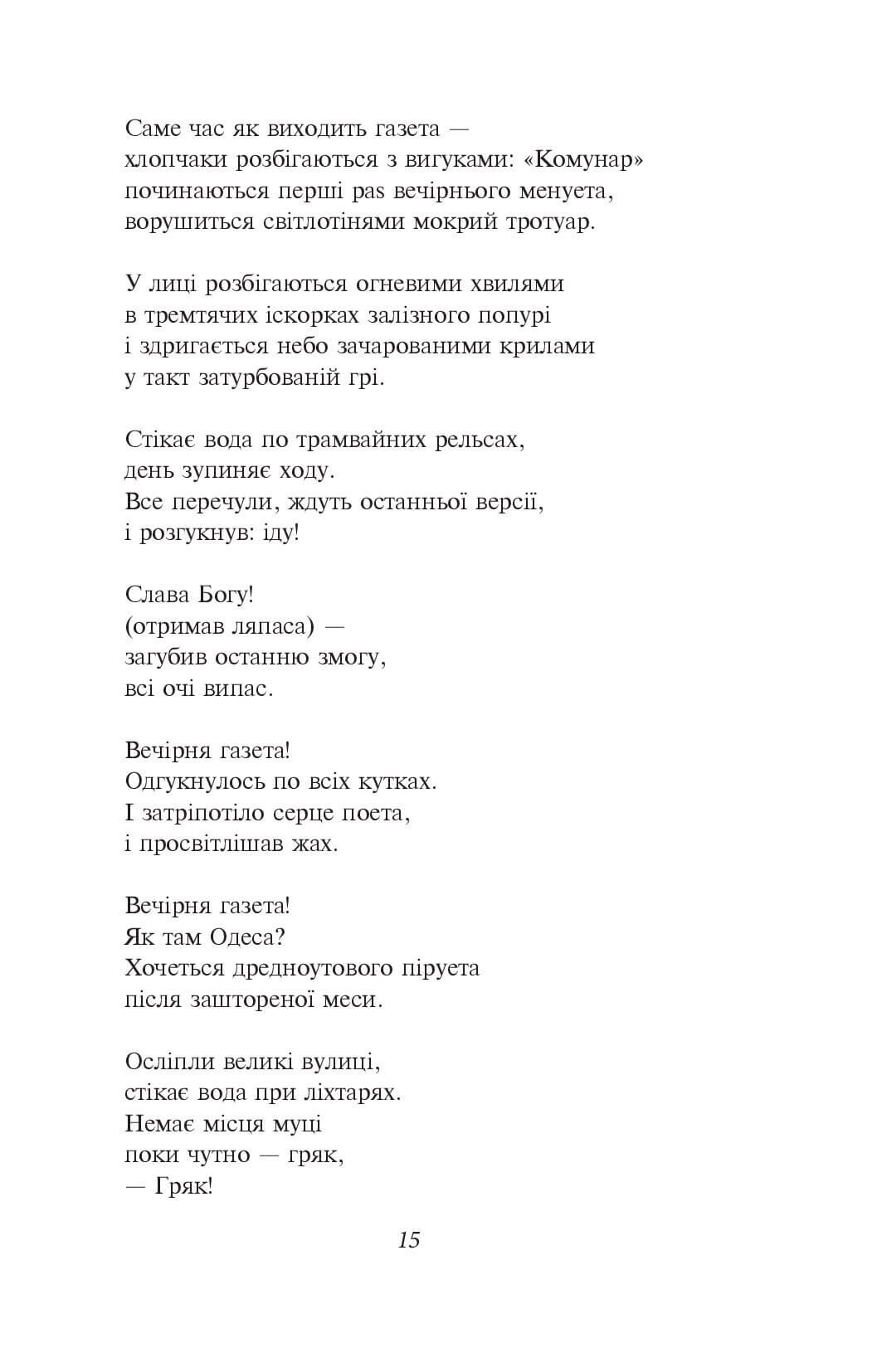 Саме час як виходить газета —
хлопчаки розбігаються з вигуками: «Комунар»
починаються перші pas вечірнього менуета,
ворушиться світлотінями мокрий тротуар.

У лиці розбігаються огневими хвилями
в тремтячих іскорках залізного попурі
і здригається небо зачарованими крилами
у такт затурбованій грі.

Стікає вода по трамвайних рельсах,
день зупиняє ходу.
Все перечули, ждуть останньої версії,
і розгукнув: іду!

Слава Богу!
(отримав ляпаса) —
загубив останню змогу,
всі очі випас.

Вечірня газета!
Одгукнулось по всіх кутках.
І затріпотіло серце поета,
і просвітлішав жах.

Вечірня газета!
Як там Одеса?
Хочеться дредноутового піруета
після заштореної меси.

Осліпли великі вулиці,
стікає вода при ліхтарях.
Немає місця муці
поки чутно — гряк,
— Гряк!

15